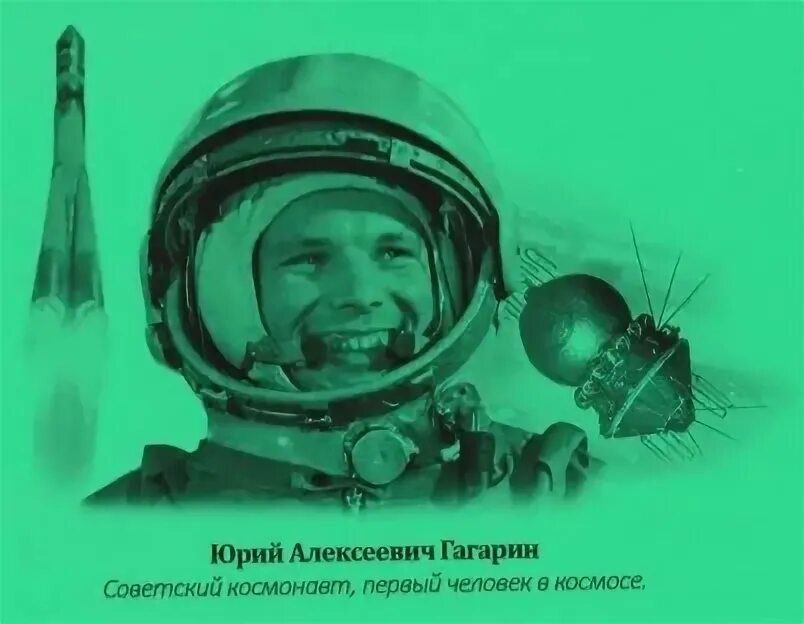 Юрий Алексеевич Гагарин
Советский космонавт, первый человек в космосе.